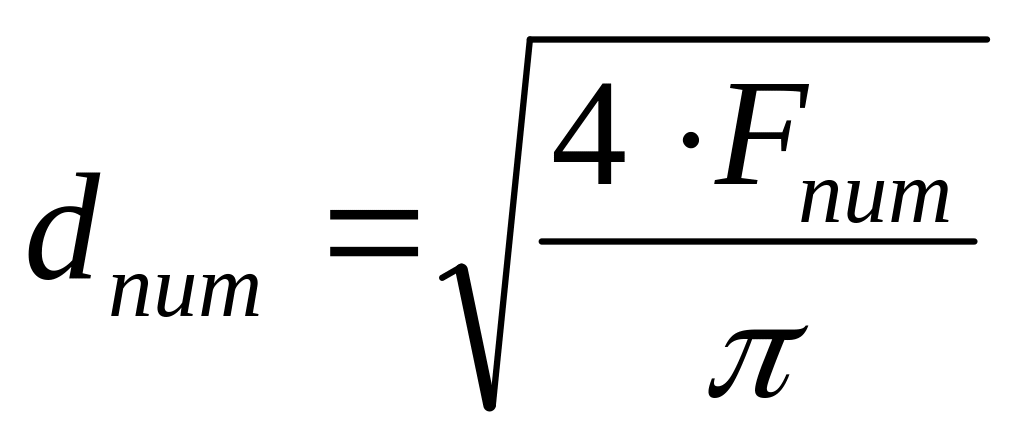 $d_{num} = \sqrt{\frac{4 \cdot F_{num}}{\pi}}$